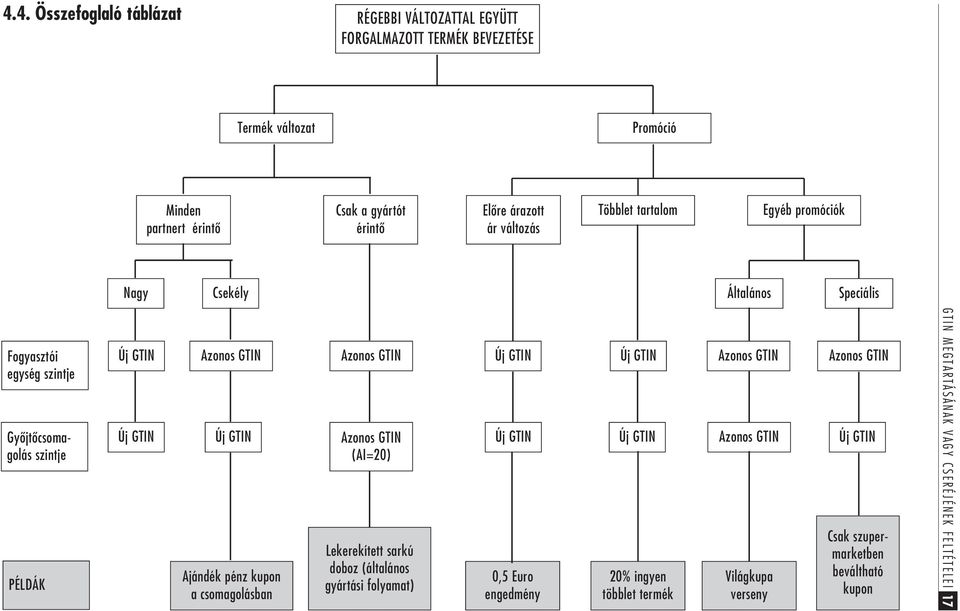 4.4. Összefoglaló táblázat

RÉGEBBI VÁLTOZATTAL EGYÜTT FORGALMAZOTT TERMÉK BEVEZETÉSE

Termék változat

Promóció

Minden partnert érintő

Csak a gyártót érintő

Előre árazott ár változás

Többlet tartalom

Egyéb promóciók

Nagy

Csekély

Általános

Speciális

Fogyasztói egység szintje

Új GTIN

Azonos GTIN

Azonos GTIN

Új GTIN

Új GTIN

Azonos GTIN

Azonos GTIN

Gyűjtőcsomagolás szintje

Új GTIN

Új GTIN

Azonos GTIN (AI=20)

Új GTIN

Új GTIN

Azonos GTIN

Új GTIN

PÉLDÁK

Ajándék pénz kupon a csomagolásban

Lekerekített sarkú doboz (általános gyártási folyamat)

0,5 Euro engedmény

20% ingyen többlet termék

Világkupa verseny

Csak szupermarketben beváltható kupon

GTIN MEGTARTÁSÁNAK VAGY CSERÉJÉNEK FELTÉTELEI

17